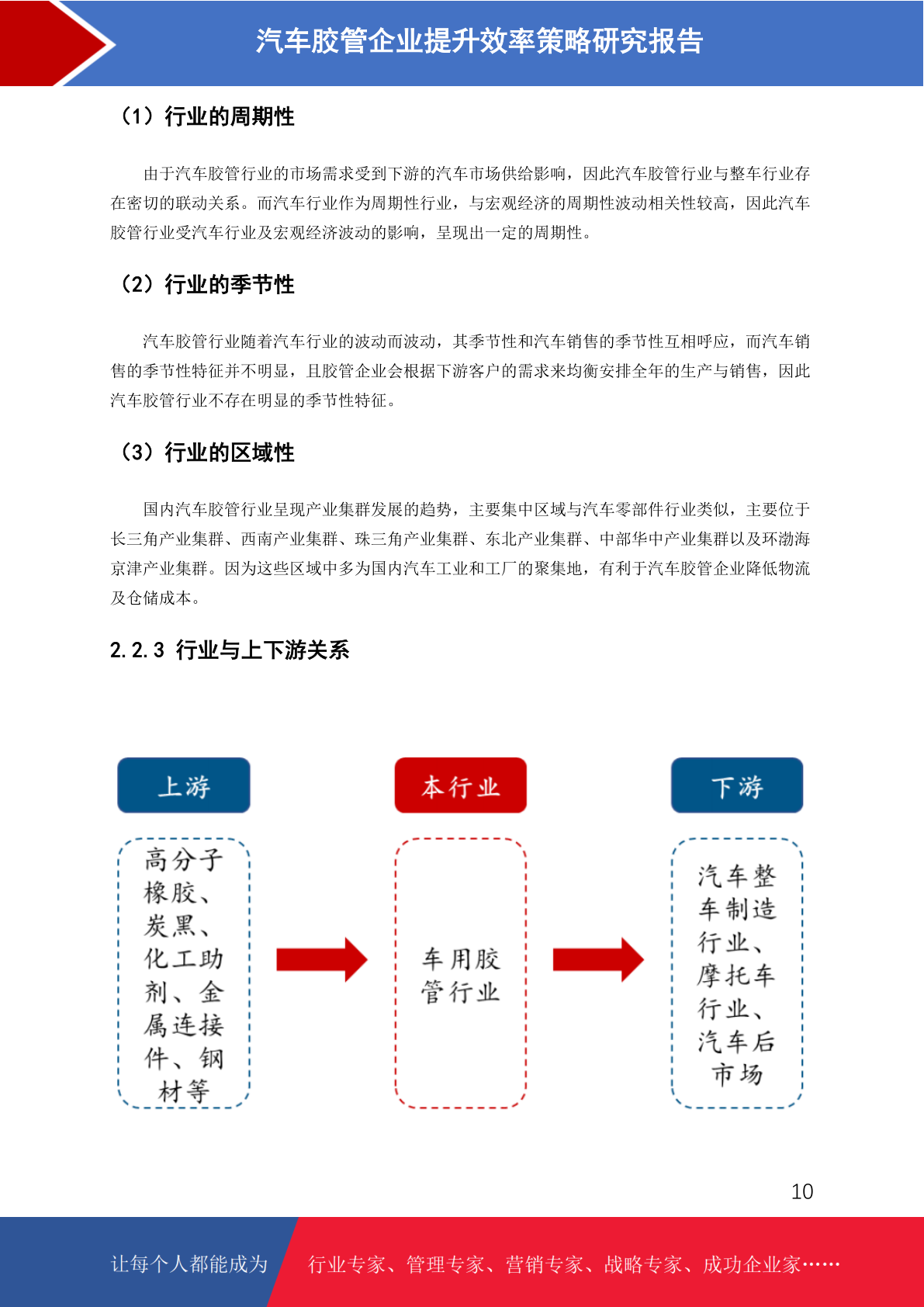 汽车胶管企业提升效率策略研究报告

（1）行业的周期性

由于汽车胶管行业的市场需求受到下游的汽车市场供给影响，因此汽车胶管行业与整车行业存在密切的联动关系。而汽车行业作为周期性行业，与宏观经济的周期性波动相关性较高，因此汽车胶管行业受汽车行业及宏观经济波动的影响，呈现出一定的周期性。

（2）行业的季节性

汽车胶管行业随着汽车行业的波动而波动，其季节性和汽车销售的季节性互相呼应，而汽车销售的季节性特征并不明显，且胶管企业会根据下游客户的需求来均衡安排全年的生产与销售，因此汽车胶管行业不存在明显的季节性特征。

（3）行业的区域性

国内汽车胶管行业呈现产业集群发展的趋势，主要集中区域与汽车零部件行业类似，主要位于长三角产业集群、西南产业集群、珠三角产业集群、东北产业集群、中部华中产业集群以及环渤海京津产业集群。因为这些区域中多为国内汽车工业和工厂的聚集地，有利于汽车胶管企业降低物流及仓储成本。

2.2.3 行业与上下游关系

上游

高分子橡胶、炭黑、化工助剂、金属连接件、钢材等

本行业

车用胶管行业

下游

汽车整车制造行业、摩托车行业、汽车后市场

10

让每个人都能成为

行业专家、管理专家、营销专家、战略专家、成功企业家……